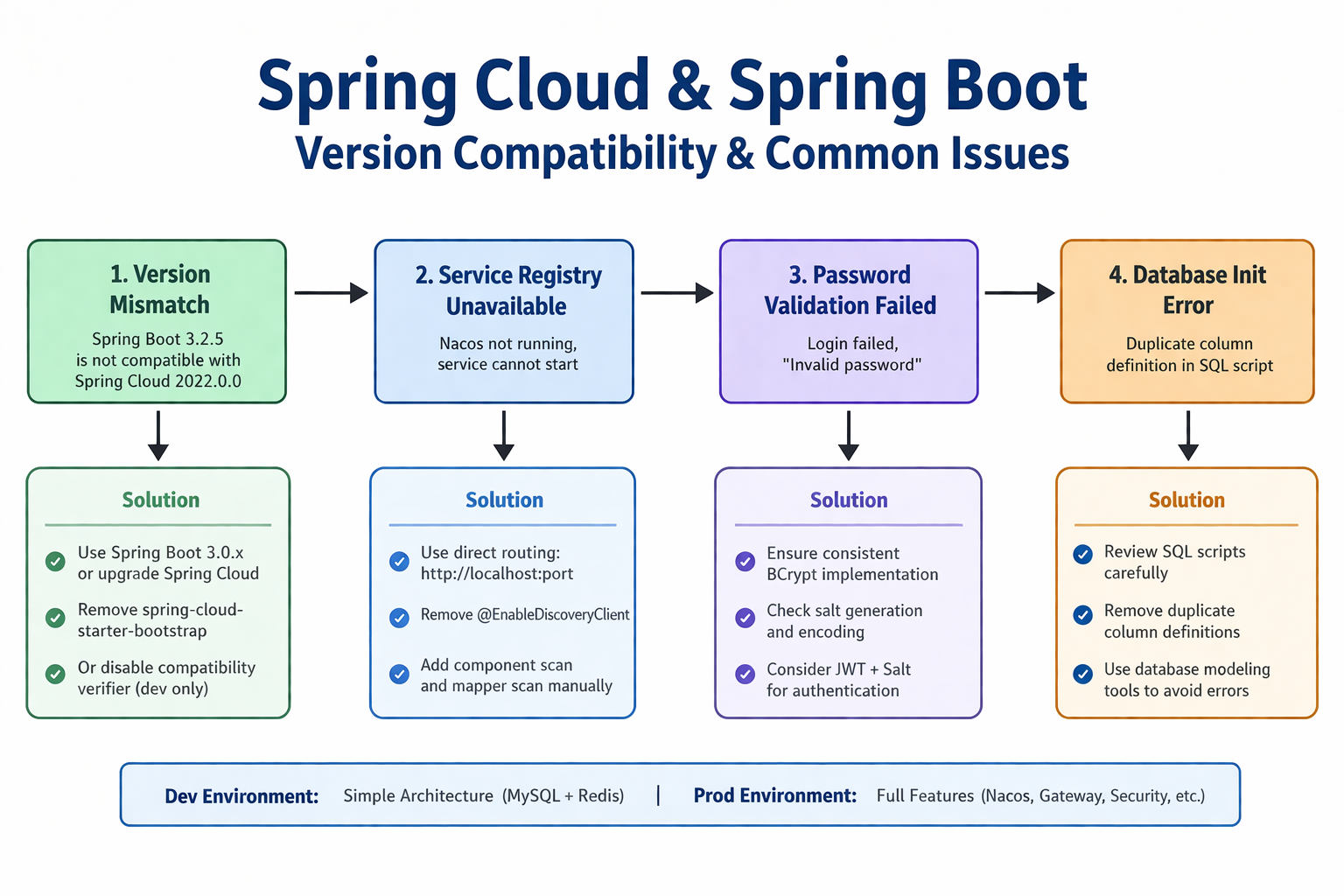 Spring Cloud & Spring Boot
Version Compatibility & Common Issues

1. Version Mismatch
Spring Boot 3.2.5 is not compatible with Spring Cloud 2022.0.0

Solution
Use Spring Boot 3.0.x or upgrade Spring Cloud
Remove spring-cloud-starter-bootstrap
Or disable compatibility verifier (dev only)

2. Service Registry Unavailable
Nacos not running, service cannot start

Solution
Use direct routing: http://localhost:port
Remove @EnableDiscoveryClient
Add component scan and mapper scan manually

3. Password Validation Failed
Login failed, "Invalid password"

Solution
Ensure consistent BCrypt implementation
Check salt generation and encoding
Consider JWT + Salt for authentication

4. Database Init Error
Duplicate column definition in SQL script

Solution
Review SQL scripts carefully
Remove duplicate column definitions
Use database modeling tools to avoid errors

Dev Environment: Simple Architecture (MySQL + Redis) | Prod Environment: Full Features (Nacos, Gateway, Security, etc.)